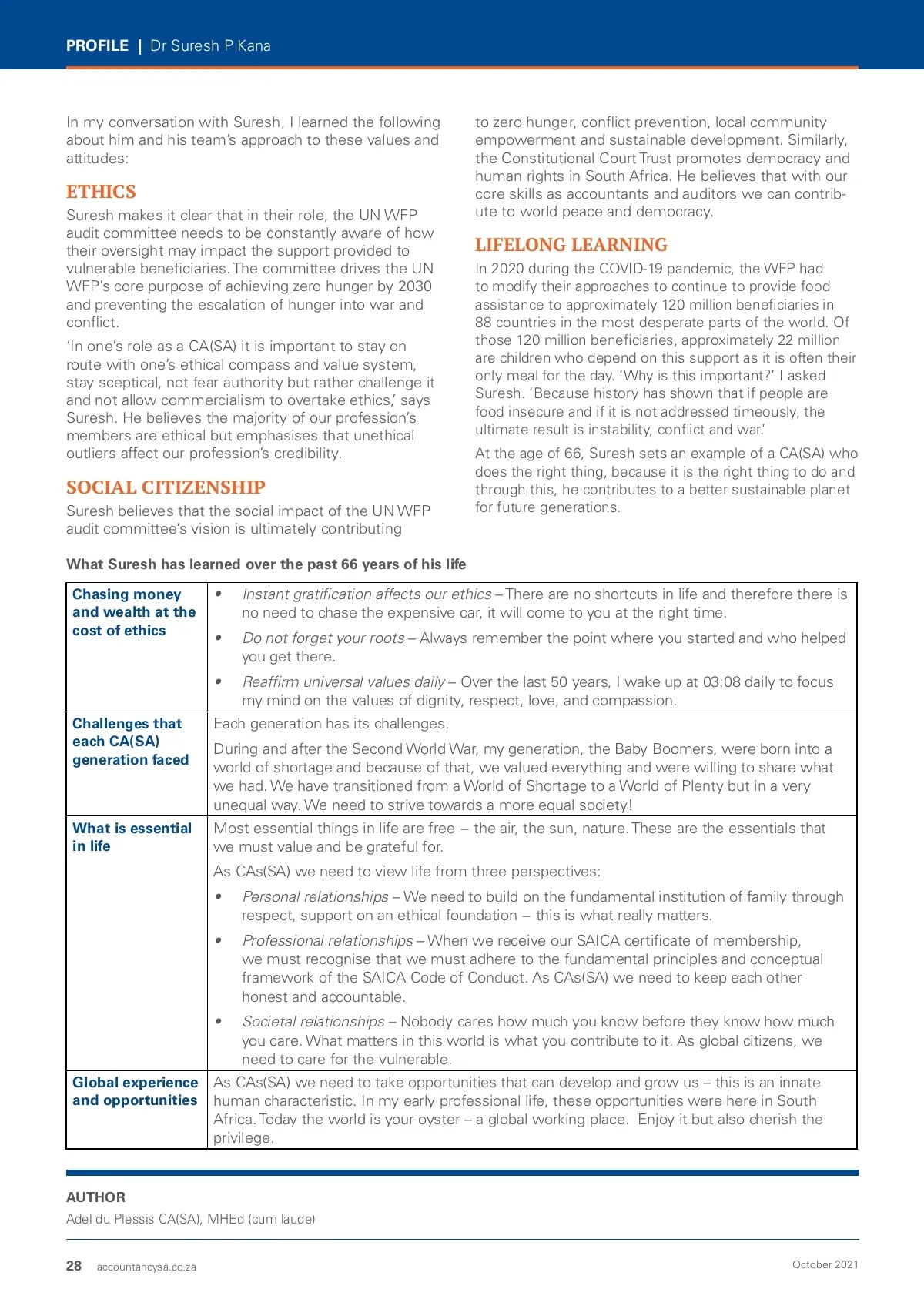 PROFILE | Dr Suresh P Kana

In my conversation with Suresh, I learned the following about him and his team's approach to these values and attitudes:

ETHICS

Suresh makes it clear that in their role, the UN WFP audit committee needs to be constantly aware of how their oversight may impact the support provided to vulnerable beneficiaries. The committee drives the UN WFP's core purpose of achieving zero hunger by 2030 and preventing the escalation of hunger into war and conflict.

'In one's role as a CA(SA) it is important to stay on route with one's ethical compass and value system, stay sceptical, not fear authority but rather challenge it and not allow commercialism to overtake ethics,' says Suresh. He believes the majority of our profession's members are ethical but emphasises that unethical outliers affect our profession's credibility.

SOCIAL CITIZENSHIP

Suresh believes that the social impact of the UN WFP audit committee's vision is ultimately contributing to zero hunger, conflict prevention, local community empowerment and sustainable development. Similarly, the Constitutional Court Trust promotes democracy and human rights in South Africa. He believes that with our core skills as accountants and auditors we can contribute to world peace and democracy.

LIFELONG LEARNING

In 2020 during the COVID-19 pandemic, the WFP had to modify their approaches to continue to provide food assistance to approximately 120 million beneficiaries in 88 countries in the most desperate parts of the world. Of those 120 million beneficiaries, approximately 22 million are children who depend on this support as it is often their only meal for the day. 'Why is this important?' I asked Suresh. 'Because history has shown that if people are food insecure and if it is not addressed timeously, the ultimate result is instability, conflict and war.'

At the age of 66, Suresh sets an example of a CA(SA) who does the right thing, because it is the right thing to do and through this, he contributes to a better sustainable planet for future generations.

What Suresh has learned over the past 66 years of his life

| | |
|---|---|
| Chasing money and wealth at the cost of ethics | • Instant gratification affects our ethics – There are no shortcuts in life and therefore there is no need to chase the expensive car, it will come to you at the right time. • Do not forget your roots – Always remember the point where you started and who helped you get there. • Reaffirm universal values daily – Over the last 50 years, I wake up at 03:08 daily to focus my mind on the values of dignity, respect, love, and compassion. |
| Challenges that each CA(SA) generation faced | Each generation has its challenges. During and after the Second World War, my generation, the Baby Boomers, were born into a world of shortage and because of that, we valued everything and were willing to share what we had. We have transitioned from a World of Shortage to a World of Plenty but in a very unequal way. We need to strive towards a more equal society! |
| What is essential in life | Most essential things in life are free – the air, the sun, nature. These are the essentials that we must value and be grateful for. As CAs(SA) we need to view life from three perspectives: • Personal relationships – We need to build on the fundamental institution of family through respect, support on an ethical foundation – this is what really matters. • Professional relationships – When we receive our SAICA certificate of membership, we must recognise that we must adhere to the fundamental principles and conceptual framework of the SAICA Code of Conduct. As CAs(SA) we need to keep each other honest and accountable. • Societal relationships – Nobody cares how much you know before they know how much you care. What matters in this world is what you contribute to it. As global citizens, we need to care for the vulnerable. |
| Global experience and opportunities | As CAs(SA) we need to take opportunities that can develop and grow us – this is an innate human characteristic. In my early professional life, these opportunities were here in South Africa. Today the world is your oyster – a global working place. Enjoy it but also cherish the privilege. |

AUTHOR
Adel du Plessis CA(SA), MHEd (cum laude)

28 accountancysa.co.za October 2021